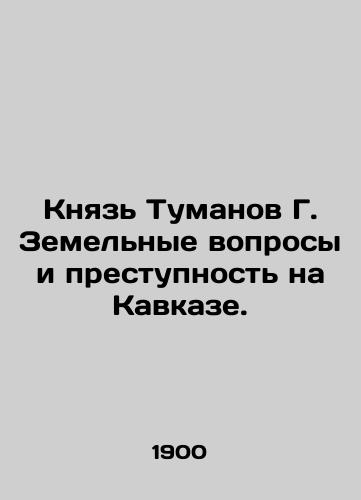 Князь Туманов Г. Земельные вопросы и преступность на Кавказе.

1900